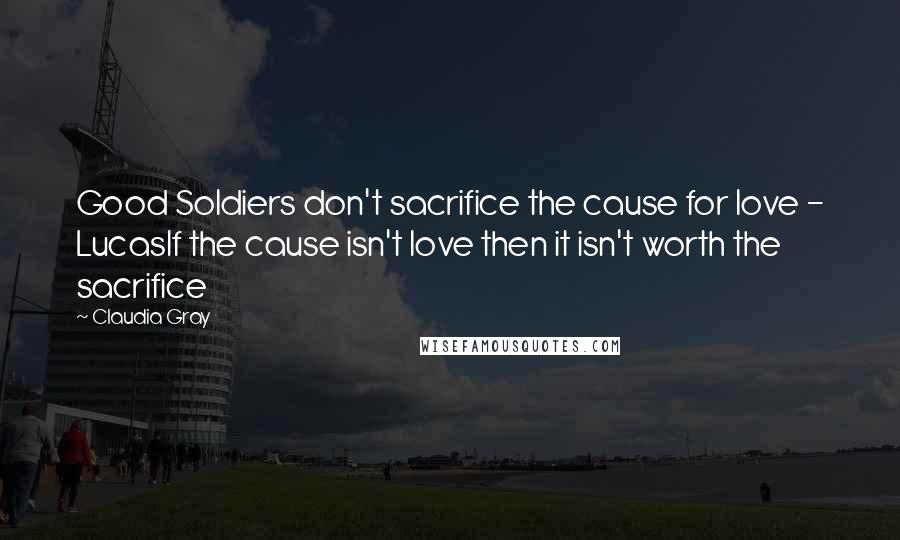 Good Soldiers don't sacrifice the cause for love - LucasIf the cause isn't love then it isn't worth the sacrifice

~ Claudia Gray

WISEFAMOUSQUOTES.COM